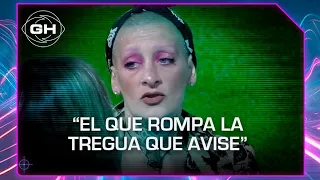 GH

“EL QUE ROMPA LA TREGUA QUE AVISE”